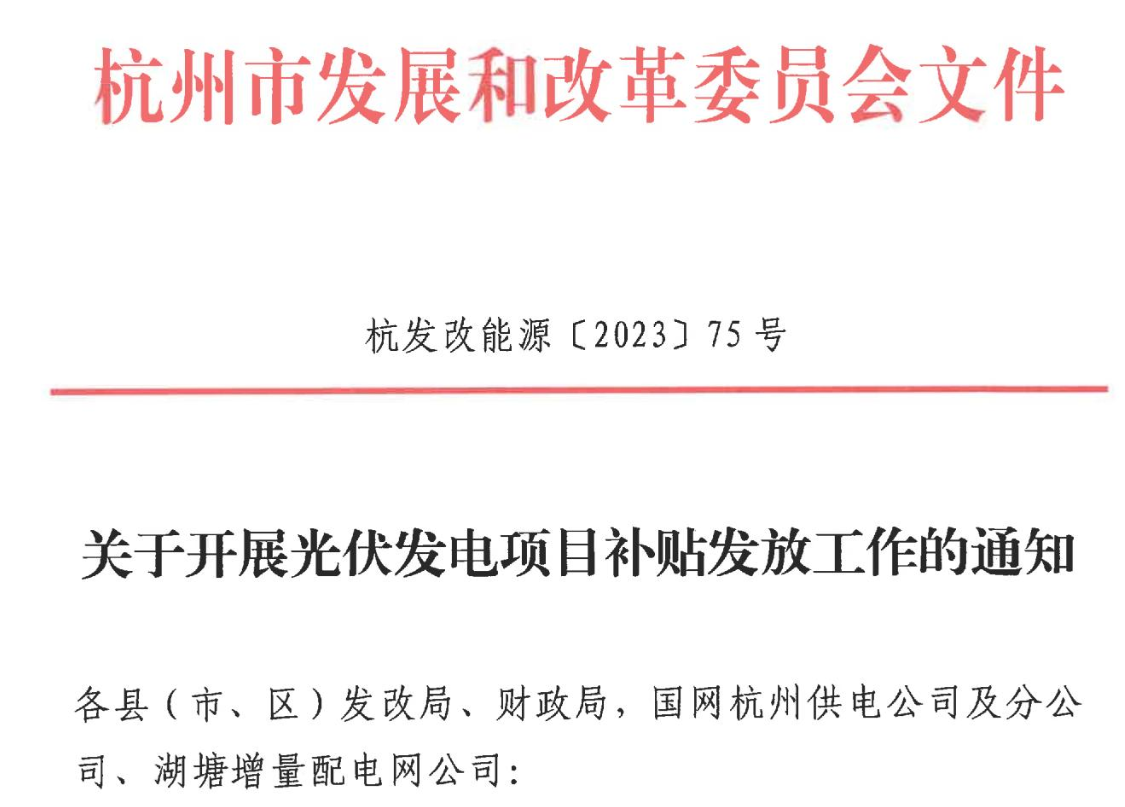 杭州市发展和改革委员会文件

杭发改能源〔2023〕75号

关于开展光伏发电项目补贴发放工作的通知

各县（市、区）发改局、财政局，国网杭州供电公司及分公司、湖塘增量配电网公司：